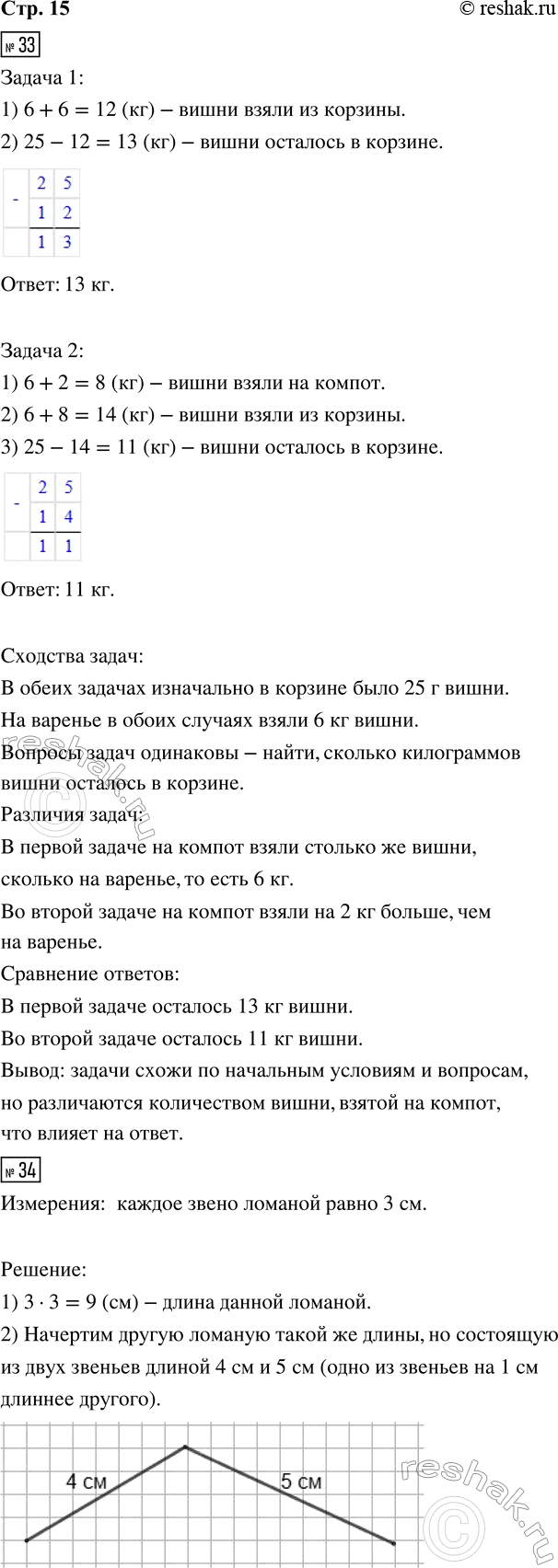 Стр. 15 © reshak.ru

№ 33

Задача 1:

1) $6 + 6 = 12$ (кг) – вишни взяли из корзины.

2) $25 - 12 = 13$ (кг) – вишни осталось в корзине.

| - | 2 | 5 |
|---|---|---|
|  | 1 | 2 |
|  | 1 | 3 |

Ответ: 13 кг.

Задача 2:

1) $6 + 2 = 8$ (кг) – вишни взяли на компот.

2) $6 + 8 = 14$ (кг) – вишни взяли из корзины.

3) $25 - 14 = 11$ (кг) – вишни осталось в корзине.

| - | 2 | 5 |
|---|---|---|
|  | 1 | 4 |
|  | 1 | 1 |

Ответ: 11 кг.

Сходства задач:

В обеих задачах изначально в корзине было 25 г вишни.

На варенье в обоих случаях взяли 6 кг вишни.

Вопросы задач одинаковы – найти, сколько килограммов вишни осталось в корзине.

Различия задач:

В первой задаче на компот взяли столько же вишни, сколько на варенье, то есть 6 кг.

Во второй задаче на компот взяли на 2 кг больше, чем на варенье.

Сравнение ответов:

В первой задаче осталось 13 кг вишни.

Во второй задаче осталось 11 кг вишни.

Вывод: задачи схожи по начальным условиям и вопросам, но различаются количеством вишни, взятой на компот, что влияет на ответ.

№ 34

Измерения: каждое звено ломаной равно 3 см.

Решение:

1) $3 \cdot 3 = 9$ (см) – длина данной ломаной.

2) Начертим другую ломаную такой же длины, но состоящую из двух звеньев длиной 4 см и 5 см (одно из звеньев на 1 см длиннее другого).

4 см
5 см

reshak.ru